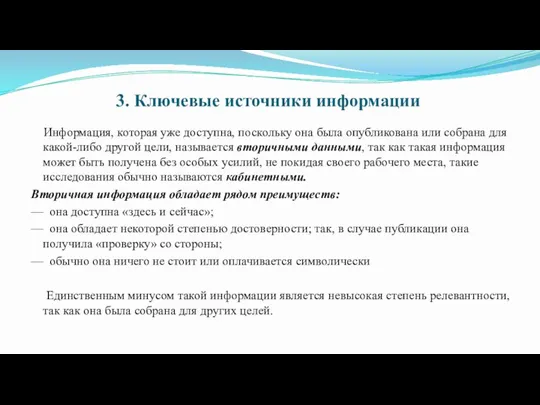 3. Ключевые источники информации

Информация, которая уже доступна, поскольку она была опубликована или собрана для какой-либо другой цели, называется вторичными данными, так как такая информация может быть получена без особых усилий, не покидая своего рабочего места, такие исследования обычно называются кабинетными.

Вторичная информация обладает рядом преимуществ:

— она доступна «здесь и сейчас»;

— она обладает некоторой степенью достоверности; так, в случае публикации она получила «проверку» со стороны;

— обычно она ничего не стоит или оплачивается символически

Единственным минусом такой информации является невысокая степень релевантности, так как она была собрана для других целей.